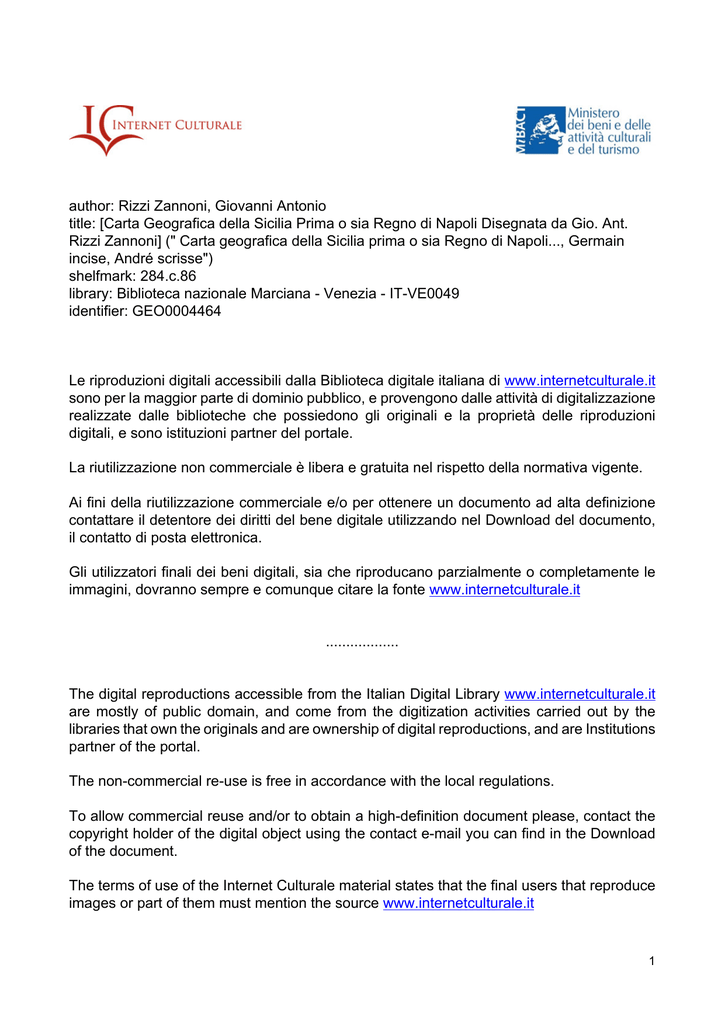 INTERNET CULTURALE

MiBACT Ministero dei beni e delle attività culturali e del turismo

author: Rizzi Zannoni, Giovanni Antonio
title: [Carta Geografica della Sicilia Prima o sia Regno di Napoli Disegnata da Gio. Ant. Rizzi Zannoni] (" Carta geografica della Sicilia prima o sia Regno di Napoli..., Germain incise, André scrisse")
shelfmark: 284.c.86
library: Biblioteca nazionale Marciana - Venezia - IT-VE0049
identifier: GEO0004464

Le riproduzioni digitali accessibili dalla Biblioteca digitale italiana di www.internetculturale.it sono per la maggior parte di dominio pubblico, e provengono dalle attività di digitalizzazione realizzate dalle biblioteche che possiedono gli originali e la proprietà delle riproduzioni digitali, e sono istituzioni partner del portale.

La riutilizzazione non commerciale è libera e gratuita nel rispetto della normativa vigente.

Ai fini della riutilizzazione commerciale e/o per ottenere un documento ad alta definizione contattare il detentore dei diritti del bene digitale utilizzando nel Download del documento, il contatto di posta elettronica.

Gli utilizzatori finali dei beni digitali, sia che riproducano parzialmente o completamente le immagini, dovranno sempre e comunque citare la fonte www.internetculturale.it

..................

The digital reproductions accessible from the Italian Digital Library www.internetculturale.it are mostly of public domain, and come from the digitization activities carried out by the libraries that own the originals and are ownership of digital reproductions, and are Institutions partner of the portal.

The non-commercial re-use is free in accordance with the local regulations.

To allow commercial reuse and/or to obtain a high-definition document please, contact the copyright holder of the digital object using the contact e-mail you can find in the Download of the document.

The terms of use of the Internet Culturale material states that the final users that reproduce images or part of them must mention the source www.internetculturale.it

1